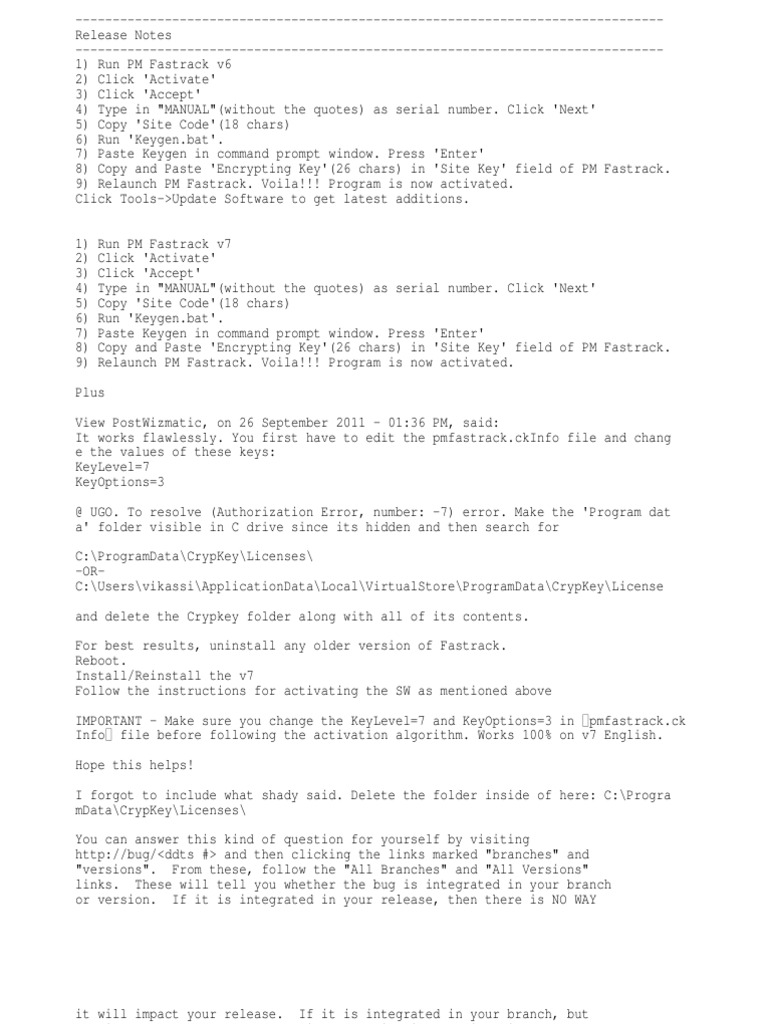 --------------------------------------------------------------------------------
Release Notes
--------------------------------------------------------------------------------
1) Run PM Fastrack v6
2) Click 'Activate'
3) Click 'Accept'
4) Type in "MANUAL"(without the quotes) as serial number. Click 'Next'
5) Copy 'Site Code'(18 chars)
6) Run 'Keygen.bat'.
7) Paste Keygen in command prompt window. Press 'Enter'
8) Copy and Paste 'Encrypting Key'(26 chars) in 'Site Key' field of PM Fastrack.
9) Relaunch PM Fastrack. Voila!!! Program is now activated.
Click Tools->Update Software to get latest additions.

1) Run PM Fastrack v7
2) Click 'Activate'
3) Click 'Accept'
4) Type in "MANUAL"(without the quotes) as serial number. Click 'Next'
5) Copy 'Site Code'(18 chars)
6) Run 'Keygen.bat'.
7) Paste Keygen in command prompt window. Press 'Enter'
8) Copy and Paste 'Encrypting Key'(26 chars) in 'Site Key' field of PM Fastrack.
9) Relaunch PM Fastrack. Voila!!! Program is now activated.

Plus

View PostWizmatic, on 26 September 2011 - 01:36 PM, said:
It works flawlessly. You first have to edit the pmfastrack.ckInfo file and change the values of these keys:
KeyLevel=7
KeyOptions=3

@ UGO. To resolve (Authorization Error, number: -7) error. Make the 'Program data' folder visible in C drive since its hidden and then search for

C:\ProgramData\CrypKey\Licenses\
-OR-
C:\Users\vikassi\ApplicationData\Local\VirtualStore\ProgramData\CrypKey\License

and delete the Crypkey folder along with all of its contents.

For best results, uninstall any older version of Fastrack.
Reboot.
Install/Reinstall the v7
Follow the instructions for activating the SW as mentioned above

IMPORTANT - Make sure you change the KeyLevel=7 and KeyOptions=3 in pmfastrack.ckInfo file before following the activation algorithm. Works 100% on v7 English.

Hope this helps!

I forgot to include what shady said. Delete the folder inside of here: C:\ProgramData\CrypKey\Licenses\

You can answer this kind of question for yourself by visiting
http://bug/<ddts #> and then clicking the links marked "branches" and "versions". From these, follow the "All Branches" and "All Versions" links. These will tell you whether the bug is integrated in your branch or version. If it is integrated in your release, then there is NO WAY

it will impact your release. If it is integrated in your branch, but